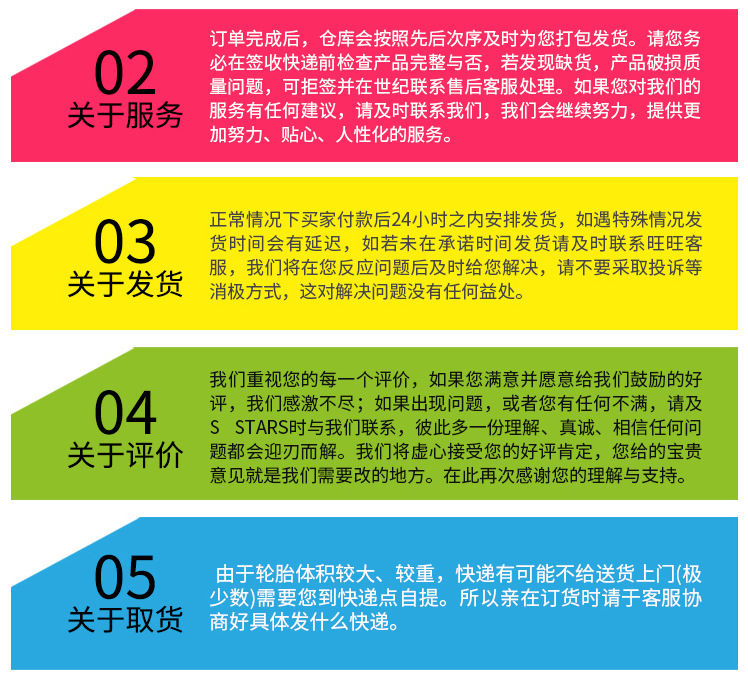 02
关于服务

订单完成后，仓库会按照先后次序及时为您打包发货。请您务必在签收快递前检查产品完整与否，若发现缺货，产品破损质量问题，可拒签并在世纪联系售后客服处理。如果您对我们的服务有任何建议，请及时联系我们，我们会继续努力，提供更加努力、贴心、人性化的服务。

03
关于发货

正常情况下买家付款后24小时之内安排发货，如遇特殊情况发货时间会有延迟，如若未在承诺时间发货请及时联系旺旺客服，我们将在您反应问题后及时给您解决，请不要采取投诉等消极方式，这对解决问题没有任何益处。

04
关于评价

我们重视您的每一个评价，如果您满意并愿意给我们鼓励的好评，我们感激不尽；如果出现问题，或者您有任何不满，请及S STARS时与我们联系，彼此多一份理解、真诚、相信任何问题都会迎刃而解。我们将虚心接受您的好评肯定，您给的宝贵意见就是我们需要改的地方。在此再次感谢您的理解与支持。

05
关于取货

由于轮胎体积较大、较重，快递有可能不给送货上门(极少数)需要您到快递点自提。所以亲在订货时请于客服协商好具体发什么快递。